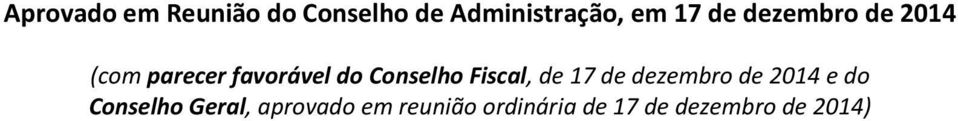 Aprovado em Reunião do Conselho de Administração, em 17 de dezembro de 2014

(com parecer favorável do Conselho Fiscal, de 17 de dezembro de 2014 e do Conselho Geral, aprovado em reunião ordinária de 17 de dezembro de 2014)